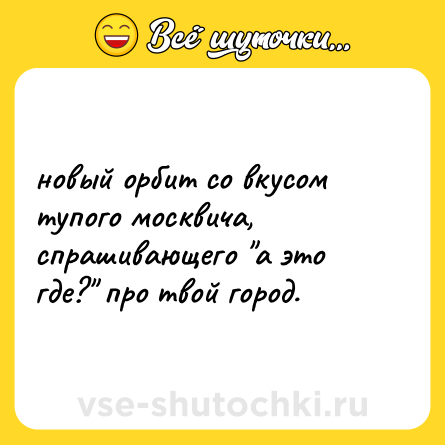 Всё шуточки...

новый орбит со вкусом тупого москвича, спрашивающего "а это где?" про твой город.

vse-shutochki.ru